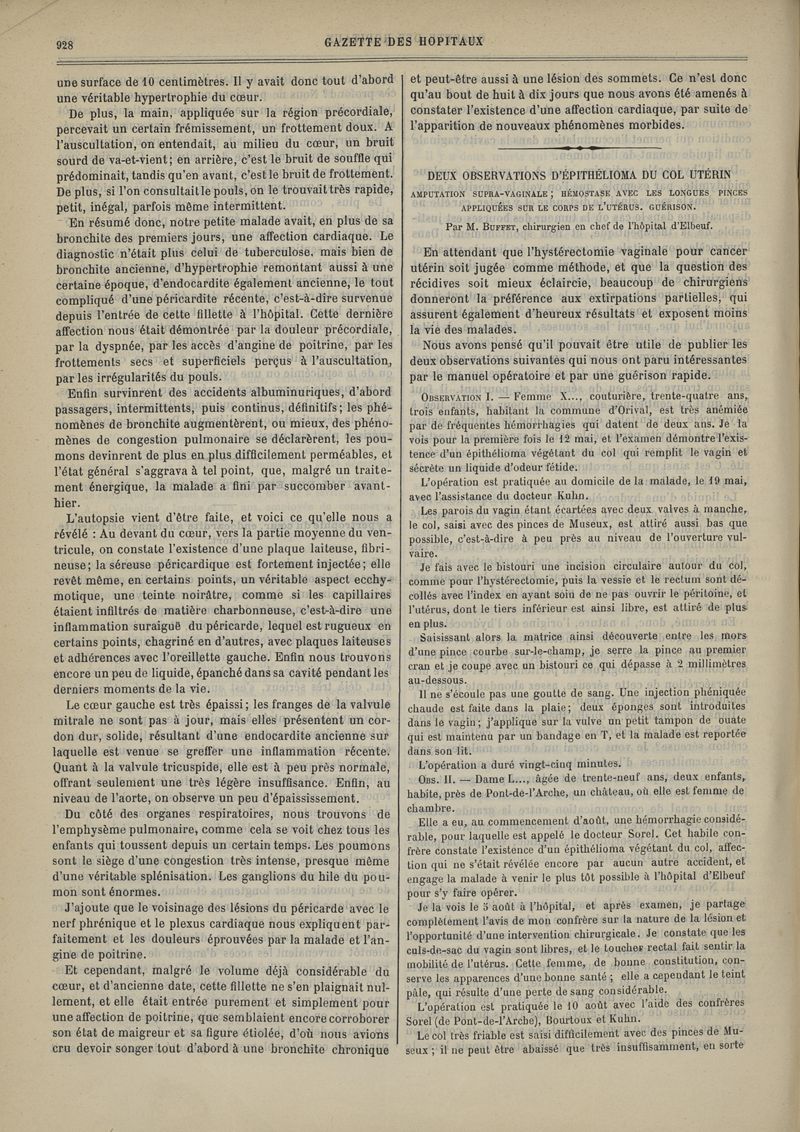 928

GAZETTE DES HOPITAUX

une surface de 10 centimètres. Il y avait donc tout d'abord une véritable hypertrophie du cœur.

De plus, la main, appliquée sur la région précordiale, percevait un certain frémissement, un frottement doux. A l'auscultation, on entendait, au milieu du cœur, un bruit sourd de va-et-vient; en arrière, c'est le bruit de souffle qui prédominait, tandis qu'en avant, c'est le bruit de frottement. De plus, si l'on consultait le pouls, on le trouvait très rapide, petit, inégal, parfois même intermittent.

En résumé donc, notre petite malade avait, en plus de sa bronchite des premiers jours, une affection cardiaque. Le diagnostic n'était plus celui de tuberculose, mais bien de bronchite ancienne, d'hypertrophie remontant aussi à une certaine époque, d'endocardite également ancienne, le tout compliqué d'une péricardite récente, c'est-à-dire survenue depuis l'entrée de cette fillette à l'hôpital. Cette dernière affection nous était démontrée par la douleur précordiale, par la dyspnée, par les accès d'angine de poitrine, par les frottements secs et superficiels perçus à l'auscultation, par les irrégularités du pouls.

Enfin survinrent des accidents albuminuriques, d'abord passagers, intermittents, puis continus, définitifs; les phénomènes de bronchite augmentèrent, ou mieux, des phénomènes de congestion pulmonaire se déclarèrent, les poumons devinrent de plus en plus difficilement perméables, et l'état général s'aggrava à tel point, que, malgré un traitement énergique, la malade a fini par succomber avant-hier.

L'autopsie vient d'être faite, et voici ce qu'elle nous a révélé : Au devant du cœur, vers la partie moyenne du ventricule, on constate l'existence d'une plaque laiteuse, fibrineuse; la séreuse péricardique est fortement injectée; elle revêt même, en certains points, un véritable aspect ecchymotique, une teinte noirâtre, comme si les capillaires étaient infiltrés de matière charbonneuse, c'est-à-dire une inflammation suraiguë du péricarde, lequel est rugueux en certains points, chagriné en d'autres, avec plaques laiteuses et adhérences avec l'oreillette gauche. Enfin nous trouvons encore un peu de liquide, épanché dans sa cavité pendant les derniers moments de la vie.

Le cœur gauche est très épaissi; les franges de la valvule mitrale ne sont pas à jour, mais elles présentent un cordon dur, solide, résultant d'une endocardite ancienne sur laquelle est venue se greffer une inflammation récente. Quant à la valvule tricuspide, elle est à peu près normale, offrant seulement une très légère insuffisance. Enfin, au niveau de l'aorte, on observe un peu d'épaississement.

Du côté des organes respiratoires, nous trouvons de l'emphysème pulmonaire, comme cela se voit chez tous les enfants qui toussent depuis un certain temps. Les poumons sont le siège d'une congestion très intense, presque même d'une véritable splénisation. Les ganglions du hile du poumon sont énormes.

J'ajoute que le voisinage des lésions du péricarde avec le nerf phrénique et le plexus cardiaque nous expliquent parfaitement et les douleurs éprouvées par la malade et l'angine de poitrine.

Et cependant, malgré le volume déjà considérable du cœur, et d'ancienne date, cette fillette ne s'en plaignait nullement, et elle était entrée purement et simplement pour une affection de poitrine, que semblaient encore corroborer son état de maigreur et sa figure étiolée, d'où nous avions cru devoir songer tout d'abord à une bronchite chronique et peut-être aussi à une lésion des sommets. Ce n'est donc qu'au bout de huit à dix jours que nous avons été amenés à constater l'existence d'une affection cardiaque, par suite de l'apparition de nouveaux phénomènes morbides.

DEUX OBSERVATIONS D'ÉPITHÉLIOMA DU COL UTÉRIN

AMPUTATION SUPRA-VAGINALE ; HÉMOSTASE AVEC LES LONGUES PINCES APPLIQUÉES SUR LE CORPS DE L'UTÉRUS. GUÉRISON.

Par M. BUFFET, chirurgien en chef de l'hôpital d'Elbeuf.

En attendant que l'hystérectomie vaginale pour cancer utérin soit jugée comme méthode, et que la question des récidives soit mieux éclaircie, beaucoup de chirurgiens donneront la préférence aux extirpations partielles, qui assurent également d'heureux résultats et exposent moins la vie des malades.

Nous avons pensé qu'il pouvait être utile de publier les deux observations suivantes qui nous ont paru intéressantes par le manuel opératoire et par une guérison rapide.

OBSERVATION I. — Femme X..., couturière, trente-quatre ans, trois enfants, habitant la commune d'Orival, est très anémiée par de fréquentes hémorrhagies qui datent de deux ans. Je la vois pour la première fois le 12 mai, et l'examen démontre l'existence d'un épithélioma végétant du col qui remplit le vagin et sécrète un liquide d'odeur fétide.

L'opération est pratiquée au domicile de la malade, le 19 mai, avec l'assistance du docteur Kuhn.

Les parois du vagin étant écartées avec deux valves à manche, le col, saisi avec des pinces de Museux, est attiré aussi bas que possible, c'est-à-dire à peu près au niveau de l'ouverture vulvaire.

Je fais avec le bistouri une incision circulaire autour du col, comme pour l'hystérectomie, puis la vessie et le rectum sont décollés avec l'index en ayant soin de ne pas ouvrir le péritoine, et l'utérus, dont le tiers inférieur est ainsi libre, est attiré de plus en plus.

Saisissant alors la matrice ainsi découverte entre les mors d'une pince courbe sur-le-champ, je serre la pince au premier cran et je coupe avec un bistouri ce qui dépasse à 2 millimètres au-dessous.

Il ne s'écoule pas une goutte de sang. Une injection phéniquée chaude est faite dans la plaie; deux éponges sont introduites dans le vagin; j'applique sur la vulve un petit tampon de ouate qui est maintenu par un bandage en T, et la malade est reportée dans son lit.

L'opération a duré vingt-cinq minutes.

OBS. II. — Dame L..., âgée de trente-neuf ans, deux enfants, habite, près de Pont-de-l'Arche, un château, où elle est femme de chambre.

Elle a eu, au commencement d'août, une hémorrhagie considérable, pour laquelle est appelé le docteur Sorel. Cet habile confrère constate l'existence d'un épithélioma végétant du col, affection qui ne s'était révélée encore par aucun autre accident, et engage la malade à venir le plus tôt possible à l'hôpital d'Elbeuf pour s'y faire opérer.

Je la vois le 5 août à l'hôpital, et après examen, je partage complètement l'avis de mon confrère sur la nature de la lésion et l'opportunité d'une intervention chirurgicale. Je constate que les culs-de-sac du vagin sont libres, et le toucher rectal fait sentir la mobilité de l'utérus. Cette femme, de bonne constitution, conserve les apparences d'une bonne santé ; elle a cependant le teint pâle, qui résulte d'une perte de sang considérable.

L'opération est pratiquée le 10 août avec l'aide des confrères Sorel (de Pont-de-l'Arche), Bourtoux et Kuhn.

Le col très friable est saisi difficilement avec des pinces de Museux ; il ne peut être abaissé que très insuffisamment, en sorte